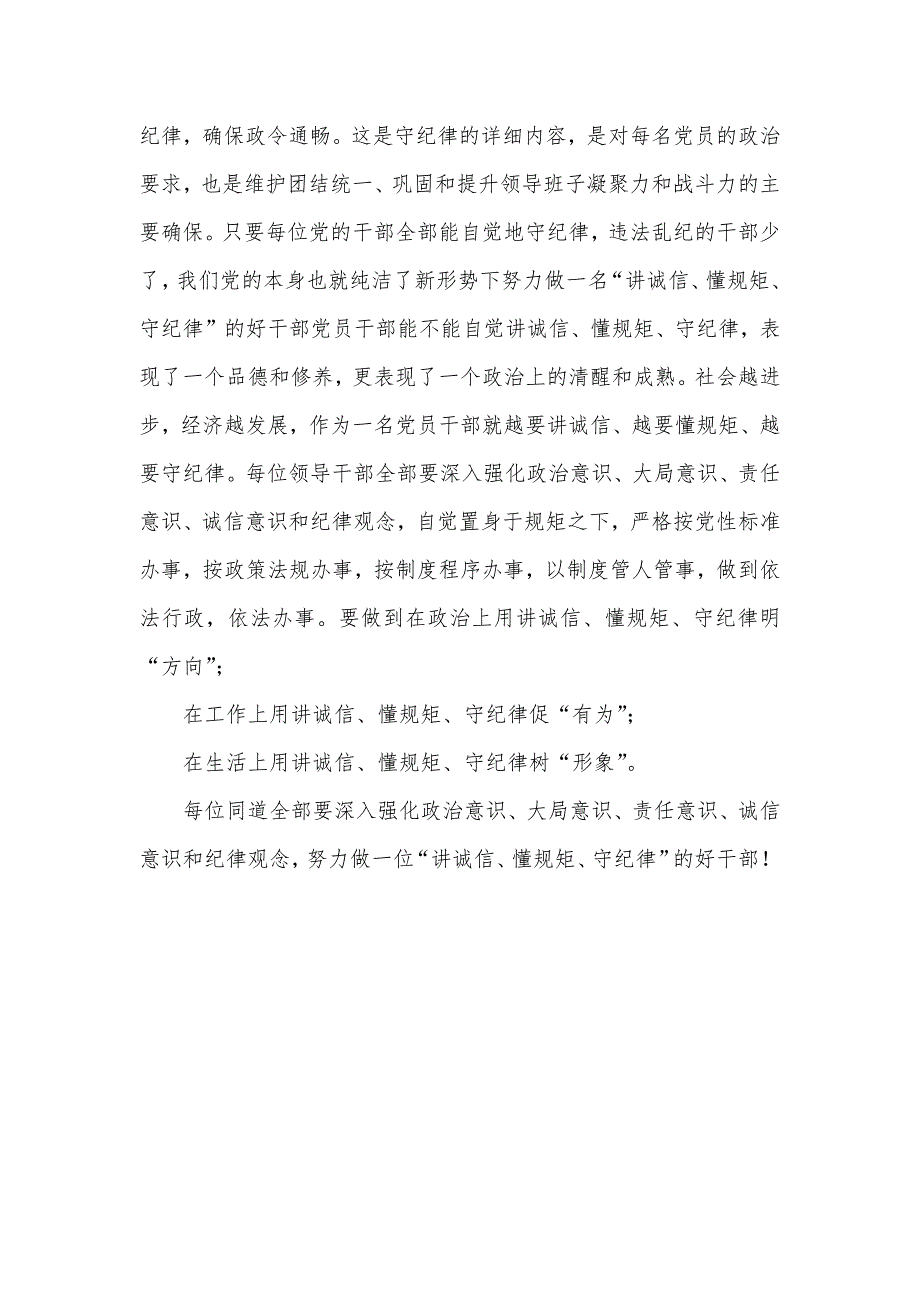 纪律，确保政令通畅。这是守纪律的详细内容，是对每名党员的政治要求，也是维护团结统一、巩固和提升领导班子凝聚力和战斗力的主要确保。只要每位党的干部全部能自觉地守纪律，违法乱纪的干部少了，我们党的本身也就纯洁了新形势下努力做一名“讲诚信、懂规矩、守纪律”的好干部党员干部能不能自觉讲诚信、懂规矩、守纪律，表现了一个品德和修养，更表现了一个政治上的清醒和成熟。社会越进步，经济越发展，作为一名党员干部就越要讲诚信、越要懂规矩、越要守纪律。每位领导干部全部要深入强化政治意识、大局意识、责任意识、诚信意识和纪律观念，自觉置身于规矩之下，严格按党性标准办事，按政策法规办事，按制度程序办事，以制度管人管事，做到依法行政，依法办事。要做到在政治上用讲诚信、懂规矩、守纪律明“方向”；

在工作上用讲诚信、懂规矩、守纪律促“有为”；

在生活上用讲诚信、懂规矩、守纪律树“形象”。

每位同道全部要深入强化政治意识、大局意识、责任意识、诚信意识和纪律观念，努力做一位“讲诚信、懂规矩、守纪律”的好干部！